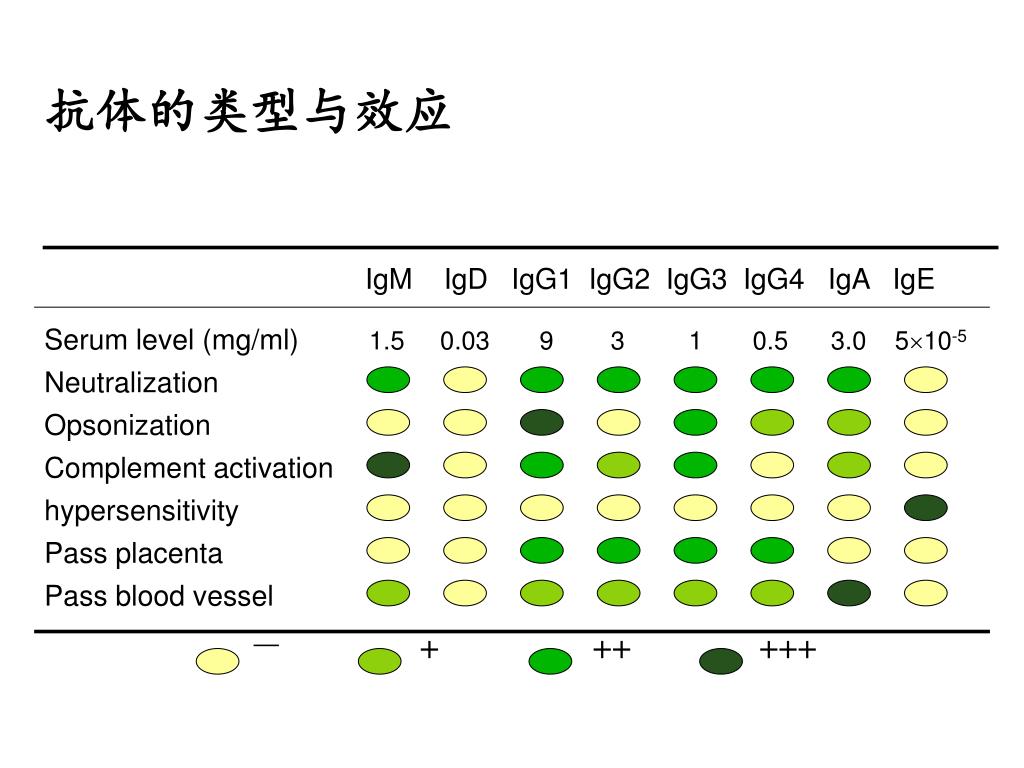 抗体的类型与效应

| | IgM | IgD | IgG1 | IgG2 | IgG3 | IgG4 | IgA | IgE |
|---|---|---|---|---|---|---|---|---|
| Serum level (mg/ml) | 1.5 | 0.03 | 9 | 3 | 1 | 0.5 | 3.0 | $5\times10^{-5}$ |
| Neutralization | | | | | | | | |
| Opsonization | | | | | | | | |
| Complement activation | | | | | | | | |
| hypersensitivity | | | | | | | | |
| Pass placenta | | | | | | | | |
| Pass blood vessel | | | | | | | | |

— + ++ +++